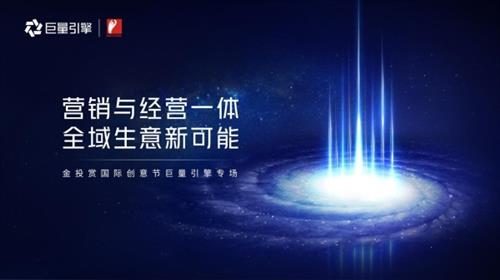 巨量引擎

营销与经营一体
全域生意新可能

金投赏国际创意节巨量引擎专场